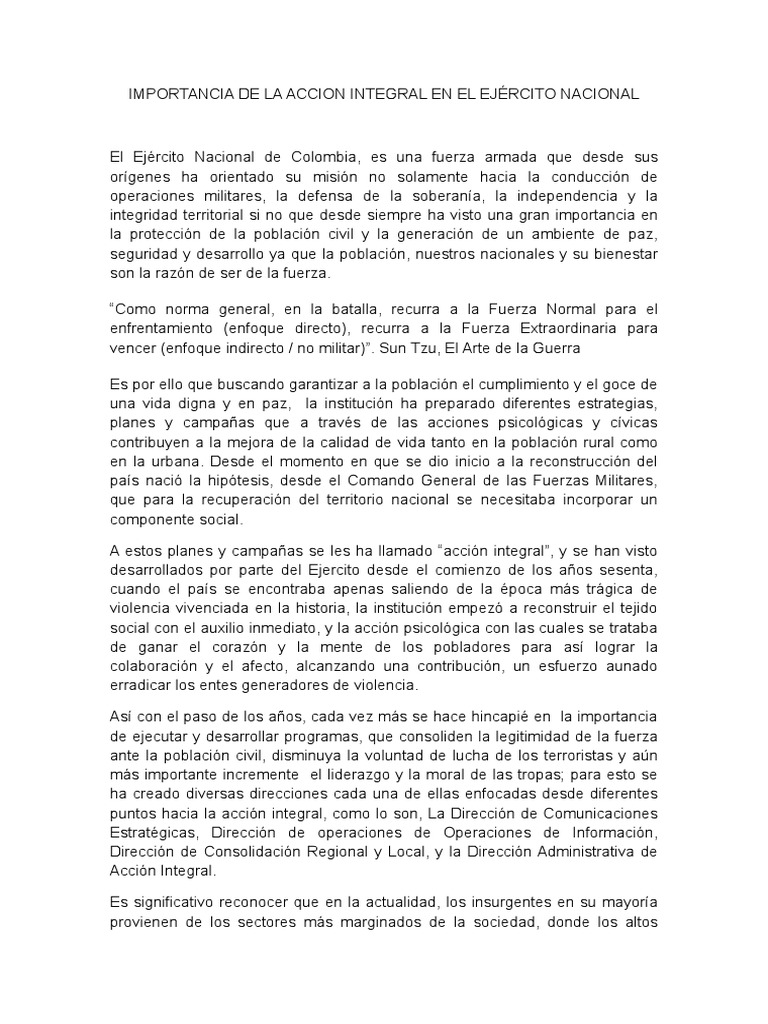 IMPORTANCIA DE LA ACCION INTEGRAL EN EL EJÉRCITO NACIONAL

El Ejército Nacional de Colombia, es una fuerza armada que desde sus orígenes ha orientado su misión no solamente hacia la conducción de operaciones militares, la defensa de la soberanía, la independencia y la integridad territorial si no que desde siempre ha visto una gran importancia en la protección de la población civil y la generación de un ambiente de paz, seguridad y desarrollo ya que la población, nuestros nacionales y su bienestar son la razón de ser de la fuerza.

"Como norma general, en la batalla, recurra a la Fuerza Normal para el enfrentamiento (enfoque directo), recurra a la Fuerza Extraordinaria para vencer (enfoque indirecto / no militar)". Sun Tzu, El Arte de la Guerra

Es por ello que buscando garantizar a la población el cumplimiento y el goce de una vida digna y en paz, la institución ha preparado diferentes estrategias, planes y campañas que a través de las acciones psicológicas y cívicas contribuyen a la mejora de la calidad de vida tanto en la población rural como en la urbana. Desde el momento en que se dio inicio a la reconstrucción del país nació la hipótesis, desde el Comando General de las Fuerzas Militares, que para la recuperación del territorio nacional se necesitaba incorporar un componente social.

A estos planes y campañas se les ha llamado "acción integral", y se han visto desarrollados por parte del Ejercito desde el comienzo de los años sesenta, cuando el país se encontraba apenas saliendo de la época más trágica de violencia vivenciada en la historia, la institución empezó a reconstruir el tejido social con el auxilio inmediato, y la acción psicològica con las cuales se trataba de ganar el corazón y la mente de los pobladores para así lograr la colaboración y el afecto, alcanzando una contribución, un esfuerzo aunado erradicar los entes generadores de violencia.

Así con el paso de los años, cada vez más se hace hincapié en la importancia de ejecutar y desarrollar programas, que consoliden la legitimidad de la fuerza ante la población civil, disminuya la voluntad de lucha de los terroristas y aún más importante incremente el liderazgo y la moral de las tropas; para esto se ha creado diversas direcciones cada una de ellas enfocadas desde diferentes puntos hacia la acción integral, como lo son, La Dirección de Comunicaciones Estratégicas, Dirección de operaciones de Operaciones de Información, Dirección de Consolidación Regional y Local, y la Dirección Administrativa de Acción Integral.

Es significativo reconocer que en la actualidad, los insurgentes en su mayoría provienen de los sectores más marginados de la sociedad, donde los altos